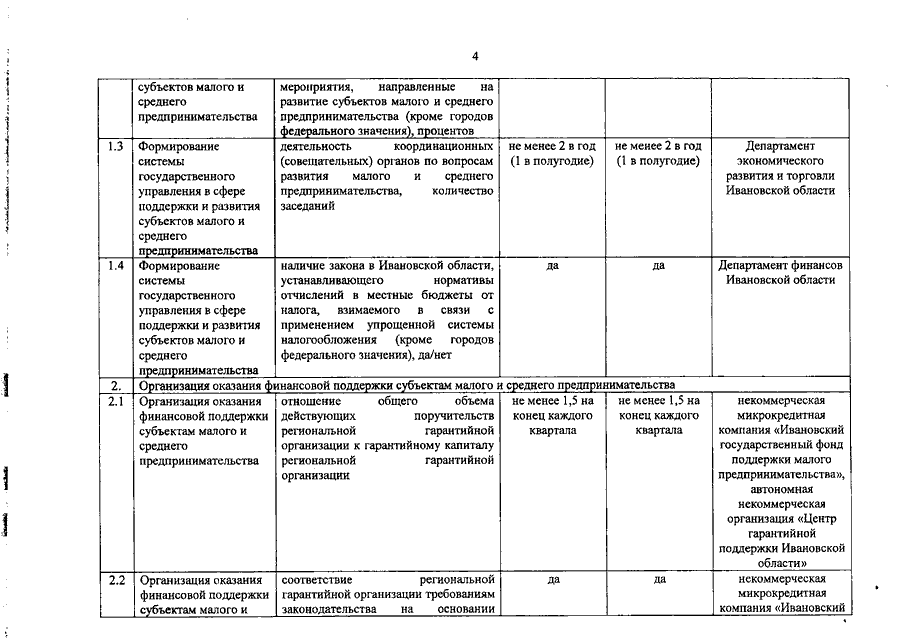 4

|  |  |  |  |  |  |
|---|---|---|---|---|---|
|  | субъектов малого и среднего предпринимательства | мероприятия, направленные на развитие субъектов малого и среднего предпринимательства (кроме городов федерального значения), процентов |  |  |  |
| 1.3 | Формирование системы государственного управления в сфере поддержки и развития субъектов малого и среднего предпринимательства | деятельность координационных (совещательных) органов по вопросам развития малого и среднего предпринимательства, количество заседаний | не менее 2 в год (1 в полугодие) | не менее 2 в год (1 в полугодие) | Департамент экономического развития и торговли Ивановской области |
| 1.4 | Формирование системы государственного управления в сфере поддержки и развития субъектов малого и среднего предпринимательства | наличие закона в Ивановской области, устанавливающего нормативы отчислений в местные бюджеты от налога, взимаемого в связи с применением упрощенной системы налогообложения (кроме городов федерального значения), да/нет | да | да | Департамент финансов Ивановской области |
| 2. | Организация оказания финансовой поддержки субъектам малого и среднего предпринимательства |  |  |  |  |
| 2.1 | Организация оказания финансовой поддержки субъектам малого и среднего предпринимательства | отношение общего объема действующих поручительств региональной гарантийной организации к гарантийному капиталу региональной гарантийной организации | не менее 1,5 на конец каждого квартала | не менее 1,5 на конец каждого квартала | некоммерческая микрокредитная компания «Ивановский государственный фонд поддержки малого предпринимательства», автономная некоммерческая организация «Центр гарантийной поддержки Ивановской области» |
| 2.2 | Организация оказания финансовой поддержки субъектам малого и | соответствие региональной гарантийной организации требованиям законодательства на основании | да | да | некоммерческая микрокредитная компания «Ивановский |